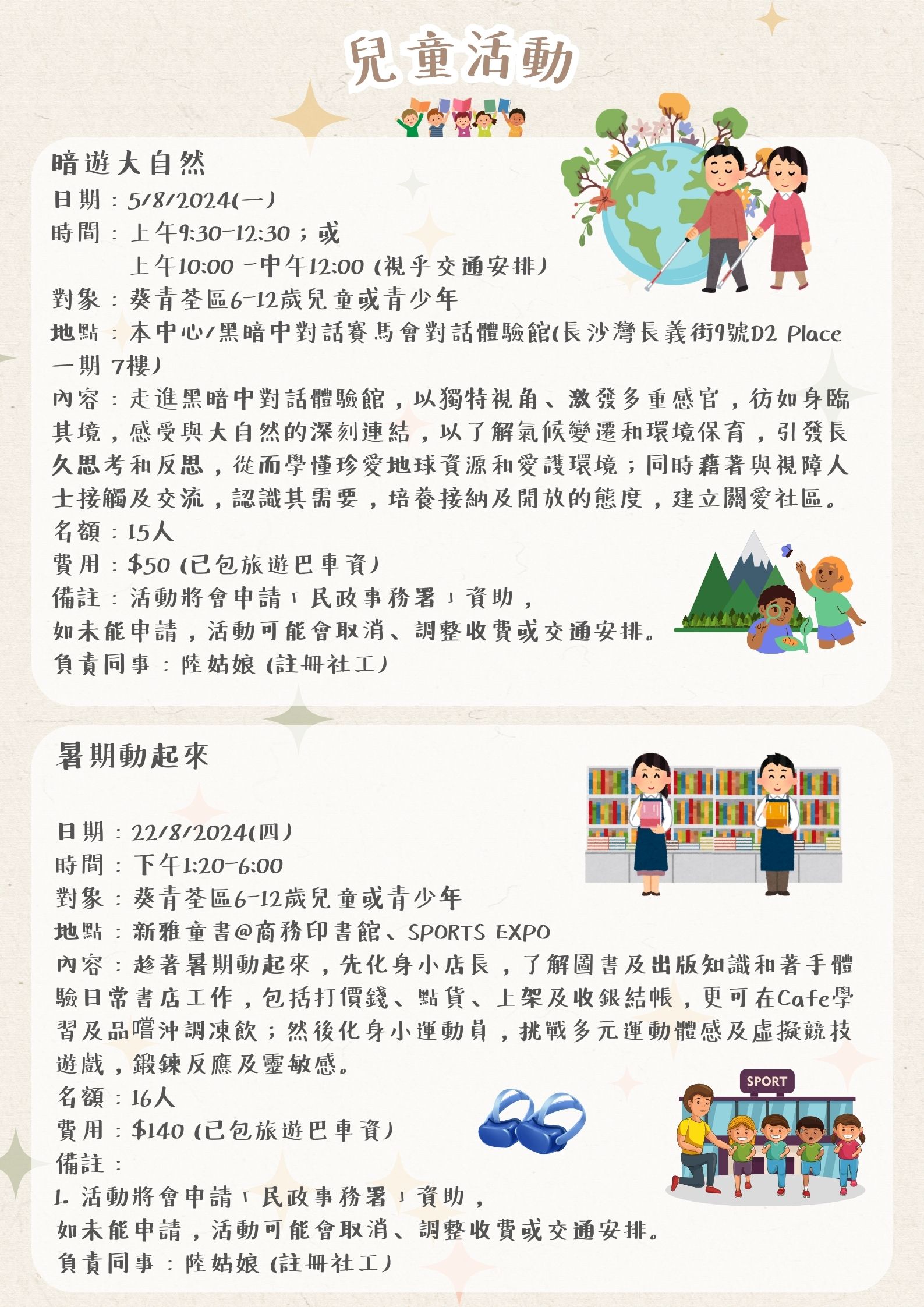 兒童活動

暗遊大自然
日期：5/8/2024(一)
時間：上午9:30-12:30；或
上午10:00 -中午12:00 (視乎交通安排)
對象：葵青荃區6-12歲兒童或青少年
地點：本中心/黑暗中對話賽馬會對話體驗館(長沙灣長義街9號D2 Place 一期 7樓)
內容：走進黑暗中對話體驗館，以獨特視角、激發多重感官，彷如身臨其境，感受與大自然的深刻連結，以了解氣候變遷和環境保育，引發長久思考和反思，從而學懂珍愛地球資源和愛護環境；同時藉著與視障人士接觸及交流，認識其需要，培養接納及開放的態度，建立關愛社區。
名額：15人
費用：$50 (已包旅遊巴車資)
備註：活動將會申請「民政事務署」資助，
如未能申請，活動可能會取消、調整收費或交通安排。
負責同事：陸姑娘 (註冊社工)

暑期動起來
日期：22/8/2024(四)
時間：下午1:20-6:00
對象：葵青荃區6-12歲兒童或青少年
地點：新雅童書@商務印書館、SPORTS EXPO
內容：趁著暑期動起來，先化身小店長，了解圖書及出版知識和著手體驗日常書店工作，包括打價錢、點貨、上架及收銀結帳，更可在Cafe學習及品嚐沖調凍飲；然後化身小運動員，挑戰多元運動體感及虛擬競技遊戲，鍛鍊反應及靈敏感。
名額：16人
費用：$140 (已包旅遊巴車資)
備註：
1. 活動將會申請「民政事務署」資助，
如未能申請，活動可能會取消、調整收費或交通安排。
負責同事：陸姑娘 (註冊社工)

SPORT